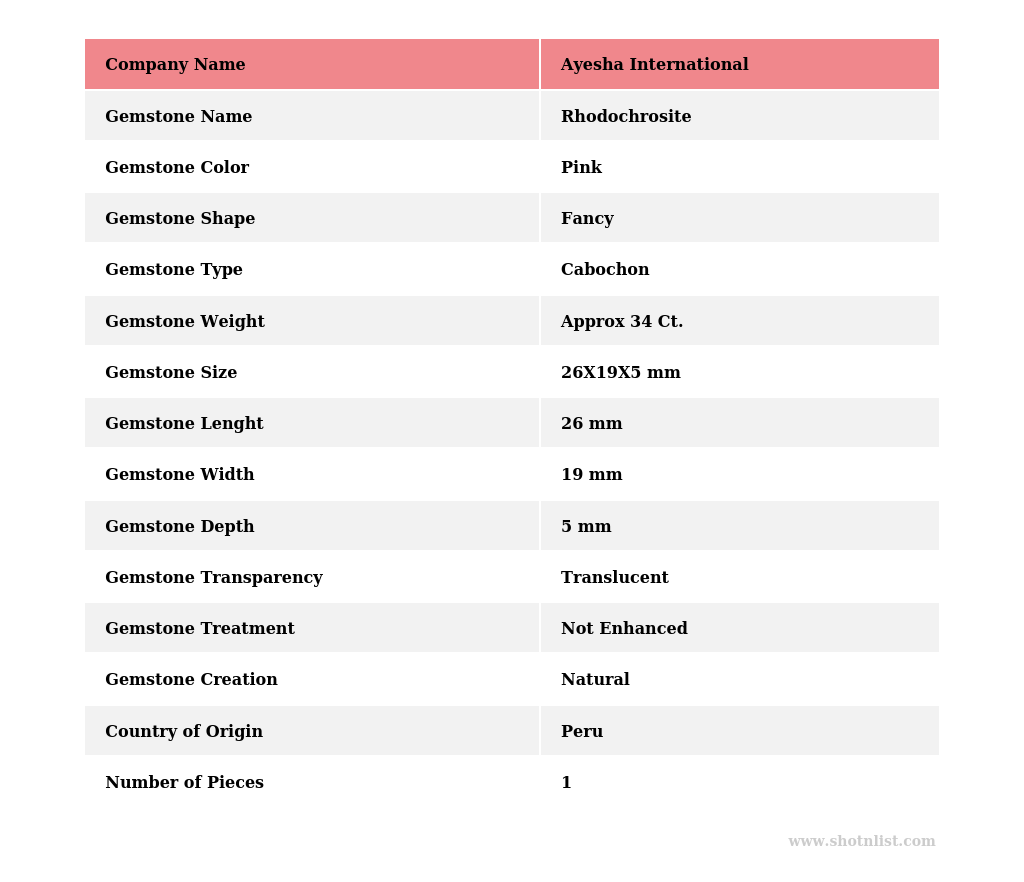 | Company Name | Ayesha International |
|---|---|
| Gemstone Name | Rhodochrosite |
| Gemstone Color | Pink |
| Gemstone Shape | Fancy |
| Gemstone Type | Cabochon |
| Gemstone Weight | Approx 34 Ct. |
| Gemstone Size | 26X19X5 mm |
| Gemstone Lenght | 26 mm |
| Gemstone Width | 19 mm |
| Gemstone Depth | 5 mm |
| Gemstone Transparency | Translucent |
| Gemstone Treatment | Not Enhanced |
| Gemstone Creation | Natural |
| Country of Origin | Peru |
| Number of Pieces | 1 |

www.shotnlist.com